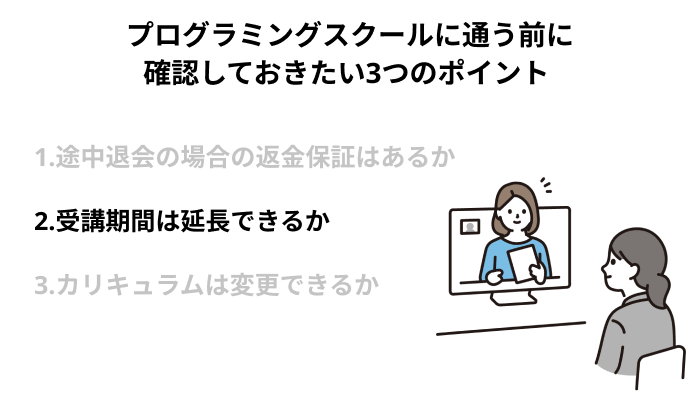 プログラミングスクールに通う前に
確認しておきたい3つのポイント

1.途中退会の場合の返金保証はあるか

2.受講期間は延長できるか

3.カリキュラムは変更できるか